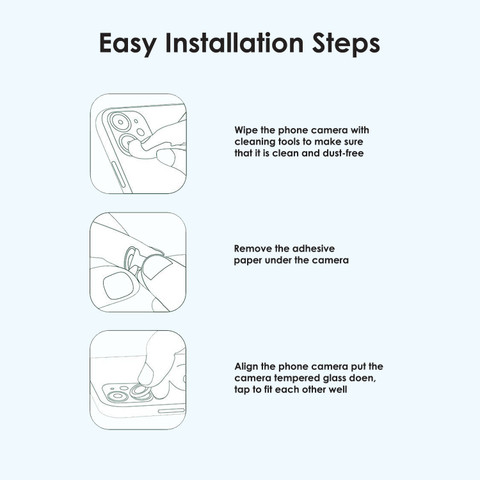 Easy Installation Steps

Wipe the phone camera with cleaning tools to make sure that it is clean and dust-free

Remove the adhesive paper under the camera

Align the phone camera put the camera tempered glass doen, tap to fit each other well